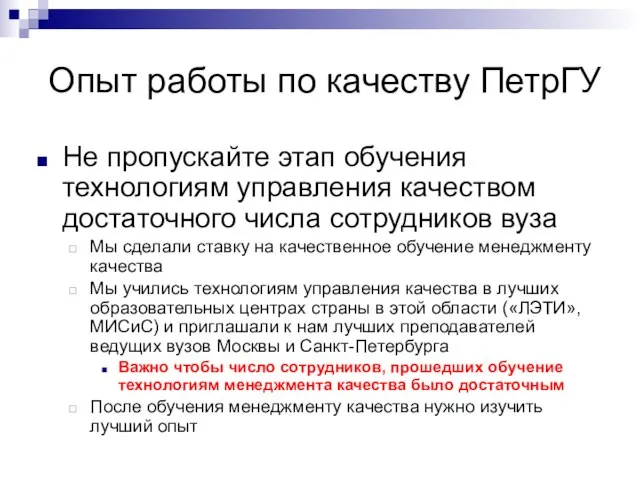 Опыт работы по качеству ПетрГУ

Не пропускайте этап обучения технологиям управления качеством достаточного числа сотрудников вуза

Мы сделали ставку на качественное обучение менеджменту качества

Мы учились технологиям управления качества в лучших образовательных центрах страны в этой области («ЛЭТИ», МИСиС) и приглашали к нам лучших преподавателей ведущих вузов Москвы и Санкт-Петербурга

Важно чтобы число сотрудников, прошедших обучение технологиям менеджмента качества было достаточным

После обучения менеджменту качества нужно изучить лучший опыт